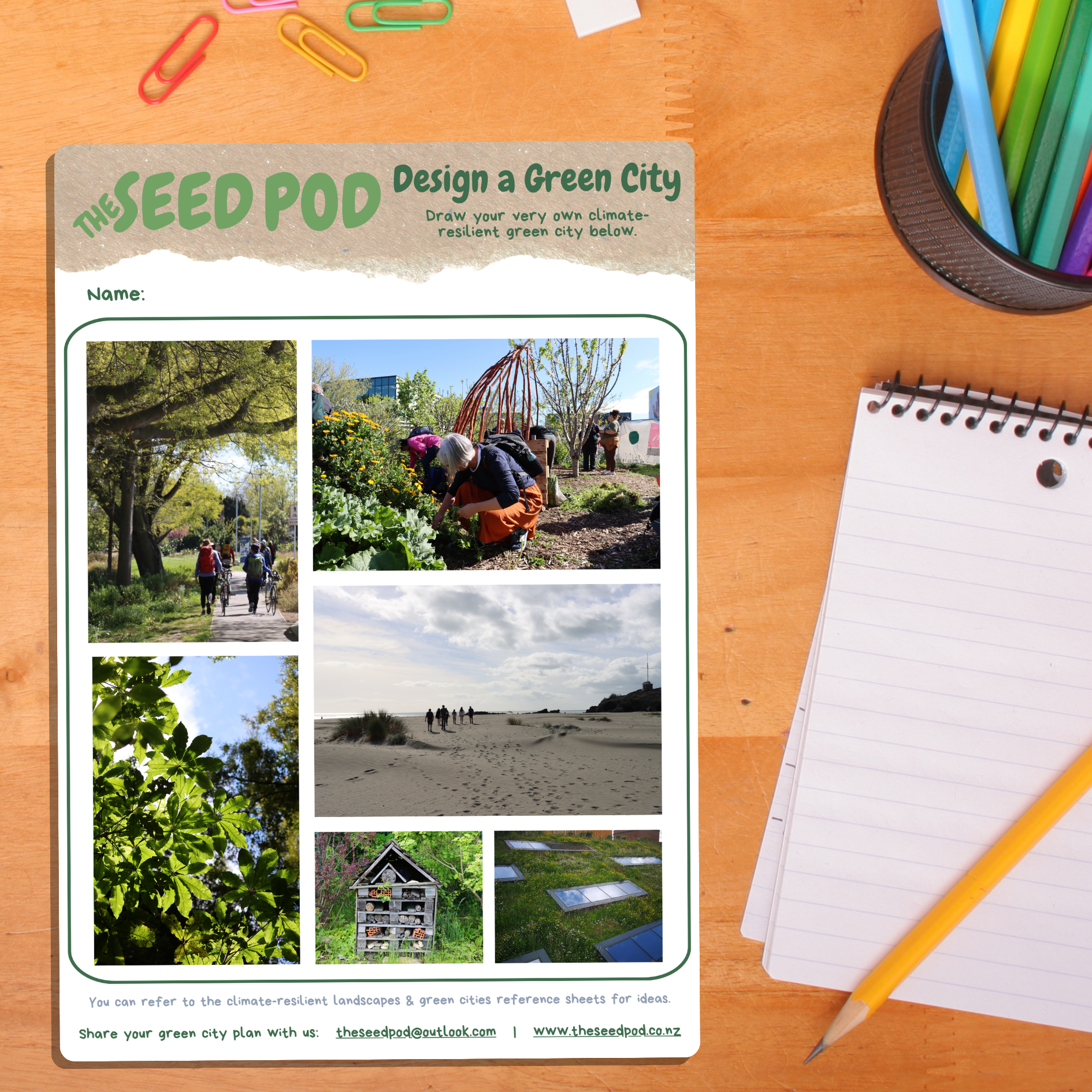 THE SEED POD

Design a Green City

Draw your very own climate-resilient green city below.

Name:

You can refer to the climate-resilient landscapes & green cities reference sheets for ideas.

Share your green city plan with us: theseedpod@outlook.com | www.theseedpod.co.nz